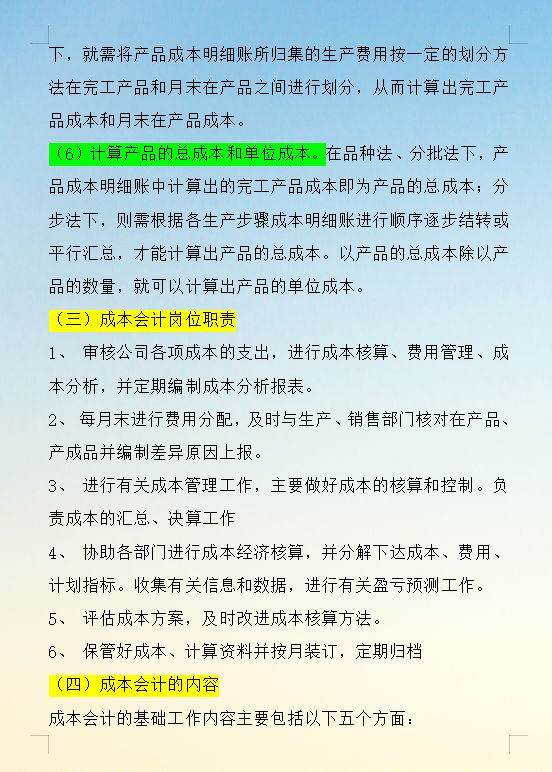 下，就需将产品成本明细账所归集的生产费用按一定的划分方法在完工产品和月末在产品之间进行划分，从而计算出完工产品成本和月末在产品成本。

（6）计算产品的总成本和单位成本。在品种法、分批法下，产品成本明细账中计算出的完工产品成本即为产品的总成本；分步法下，则需根据各生产步骤成本明细账进行顺序逐步结转或平行汇总，才能计算出产品的总成本。以产品的总成本除以产品的数量，就可以计算出产品的单位成本。

（三）成本会计岗位职责

1、 审核公司各项成本的支出，进行成本核算、费用管理、成本分析，并定期编制成本分析报表。

2、 每月末进行费用分配，及时与生产、销售部门核对在产品、产成品并编制差异原因上报。

3、 进行有关成本管理工作，主要做好成本的核算和控制。负责成本的汇总、决算工作

4、 协助各部门进行成本经济核算，并分解下达成本、费用、计划指标。收集有关信息和数据，进行有关盈亏预测工作。

5、 评估成本方案，及时改进成本核算方法。

6、 保管好成本、计算资料并按月装订，定期归档

（四）成本会计的内容

成本会计的基础工作内容主要包括以下五个方面：